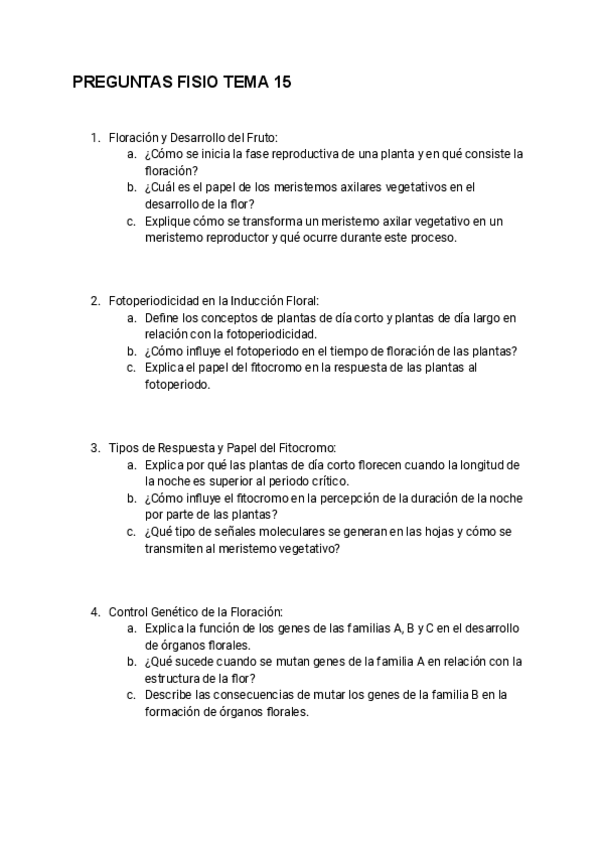 PREGUNTAS FISIO TEMA 15

1. Floración y Desarrollo del Fruto:
a. ¿Cómo se inicia la fase reproductiva de una planta y en qué consiste la floración?
b. ¿Cuál es el papel de los meristemos axilares vegetativos en el desarrollo de la flor?
c. Explique cómo se transforma un meristemo axilar vegetativo en un meristemo reproductor y qué ocurre durante este proceso.

2. Fotoperiodicidad en la Inducción Floral:
a. Define los conceptos de plantas de día corto y plantas de día largo en relación con la fotoperiodicidad.
b. ¿Cómo influye el fotoperiodo en el tiempo de floración de las plantas?
c. Explica el papel del fitocromo en la respuesta de las plantas al fotoperiodo.

3. Tipos de Respuesta y Papel del Fitocromo:
a. Explica por qué las plantas de día corto florecen cuando la longitud de la noche es superior al periodo crítico.
b. ¿Cómo influye el fitocromo en la percepción de la duración de la noche por parte de las plantas?
c. ¿Qué tipo de señales moleculares se generan en las hojas y cómo se transmiten al meristemo vegetativo?

4. Control Genético de la Floración:
a. Explica la función de los genes de las familias A, B y C en el desarrollo de órganos florales.
b. ¿Qué sucede cuando se mutan genes de la familia A en relación con la estructura de la flor?
c. Describe las consecuencias de mutar los genes de la familia B en la formación de órganos florales.